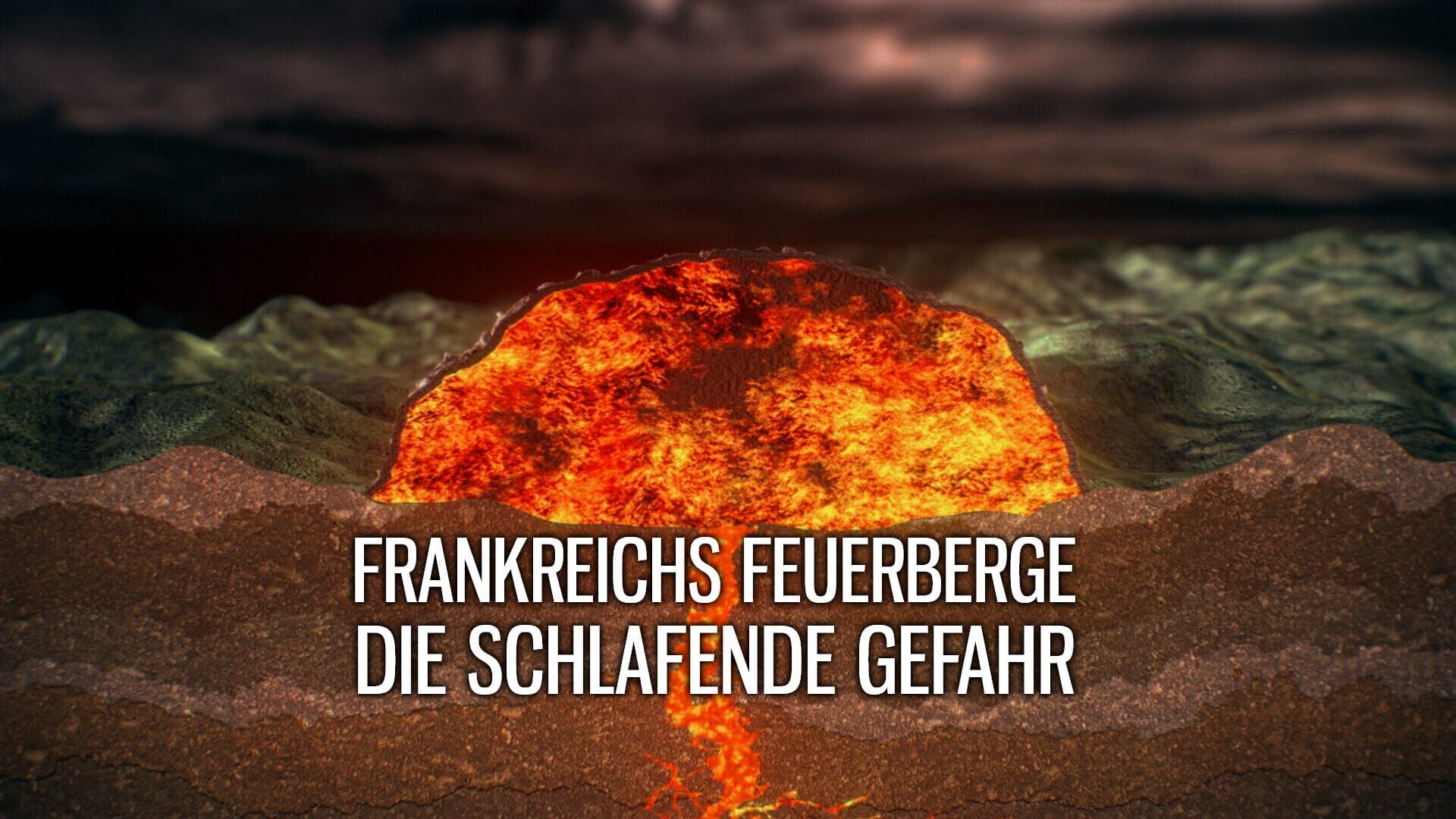 FRANKREICHS FEUERBERGE
DIE SCHLAFENDE GEFAHR